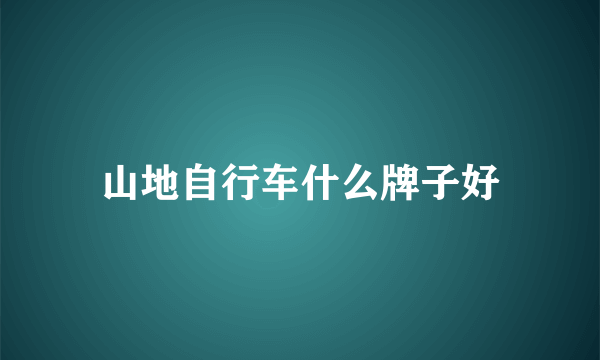 山地自行车什么牌子好